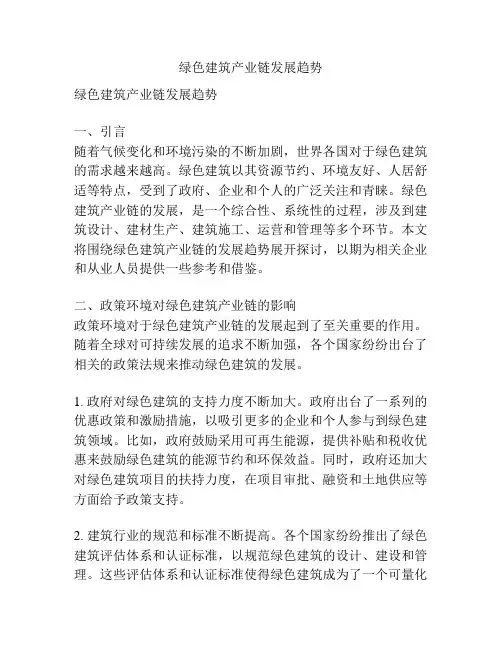 绿色建筑产业链发展趋势

绿色建筑产业链发展趋势

一、引言
随着气候变化和环境污染的不断加剧，世界各国对于绿色建筑的需求越来越高。绿色建筑以其资源节约、环境友好、人居舒适等特点，受到了政府、企业和个人的广泛关注和青睐。绿色建筑产业链的发展，是一个综合性、系统性的过程，涉及到建筑设计、建材生产、建筑施工、运营和管理等多个环节。本文将围绕绿色建筑产业链的发展趋势展开探讨，以期为相关企业和从业人员提供一些参考和借鉴。

二、政策环境对绿色建筑产业链的影响
政策环境对于绿色建筑产业链的发展起到了至关重要的作用。随着全球对可持续发展的追求不断加强，各个国家纷纷出台了相关的政策法规来推动绿色建筑的发展。

1. 政府对绿色建筑的支持力度不断加大。政府出台了一系列的优惠政策和激励措施，以吸引更多的企业和个人参与到绿色建筑领域。比如，政府鼓励采用可再生能源，提供补贴和税收优惠来鼓励绿色建筑的能源节约和环保效益。同时，政府还加大对绿色建筑项目的扶持力度，在项目审批、融资和土地供应等方面给予政策支持。

2. 建筑行业的规范和标准不断提高。各个国家纷纷推出了绿色建筑评估体系和认证标准，以规范绿色建筑的设计、建设和管理。这些评估体系和认证标准使得绿色建筑成为了一个可量化